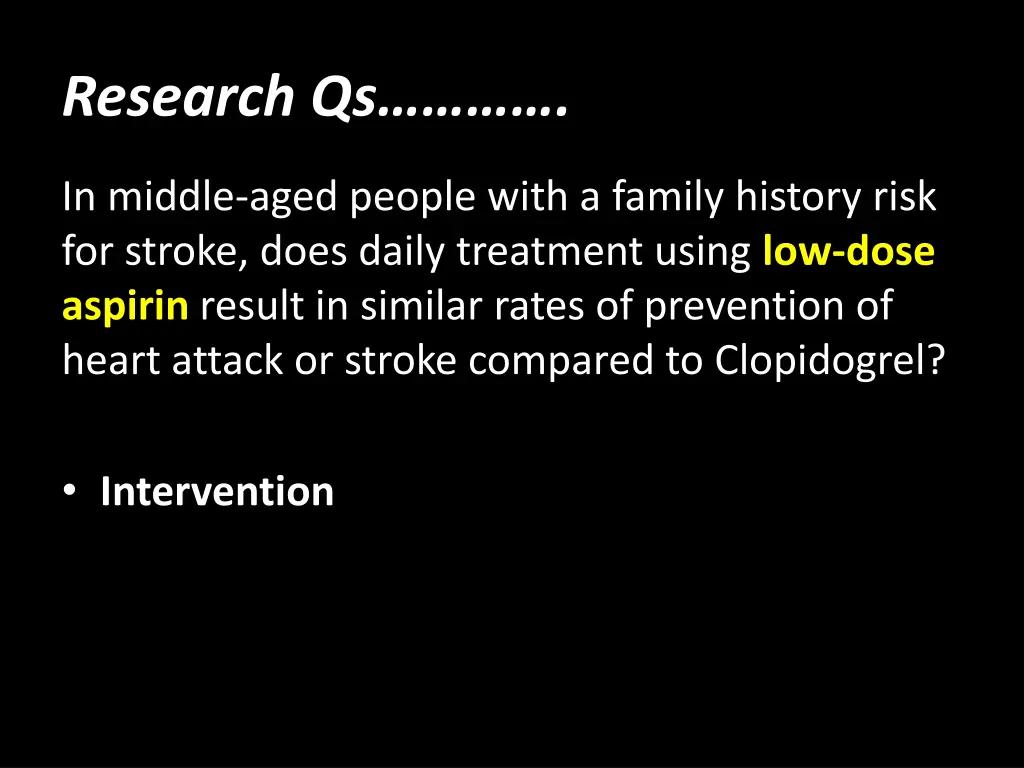 Research Qs………….

In middle-aged people with a family history risk for stroke, does daily treatment using low-dose aspirin result in similar rates of prevention of heart attack or stroke compared to Clopidogrel?

• Intervention